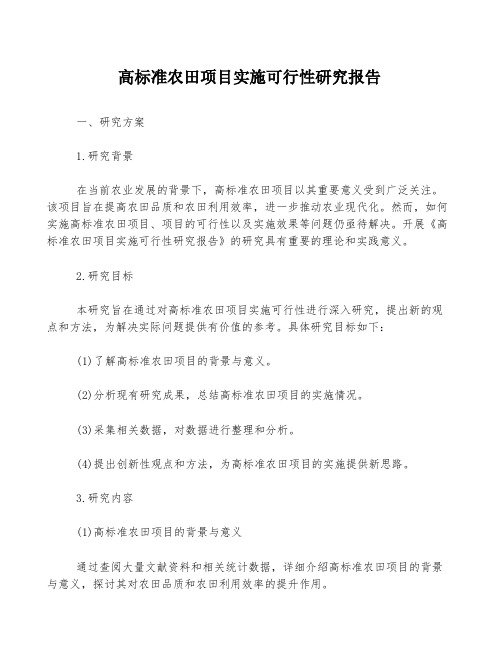 高标准农田项目实施可行性研究报告

一、研究方案

1.研究背景

在当前农业发展的背景下，高标准农田项目以其重要意义受到广泛关注。该项目旨在提高农田品质和农田利用效率，进一步推动农业现代化。然而，如何实施高标准农田项目、项目的可行性以及实施效果等问题仍亟待解决。开展《高标准农田项目实施可行性研究报告》的研究具有重要的理论和实践意义。

2.研究目标

本研究旨在通过对高标准农田项目实施可行性进行深入研究，提出新的观点和方法，为解决实际问题提供有价值的参考。具体研究目标如下：

(1)了解高标准农田项目的背景与意义。

(2)分析现有研究成果，总结高标准农田项目的实施情况。

(3)采集相关数据，对数据进行整理和分析。

(4)提出创新性观点和方法，为高标准农田项目的实施提供新思路。

3.研究内容

(1)高标准农田项目的背景与意义

通过查阅大量文献资料和相关统计数据，详细介绍高标准农田项目的背景与意义，探讨其对农田品质和农田利用效率的提升作用。